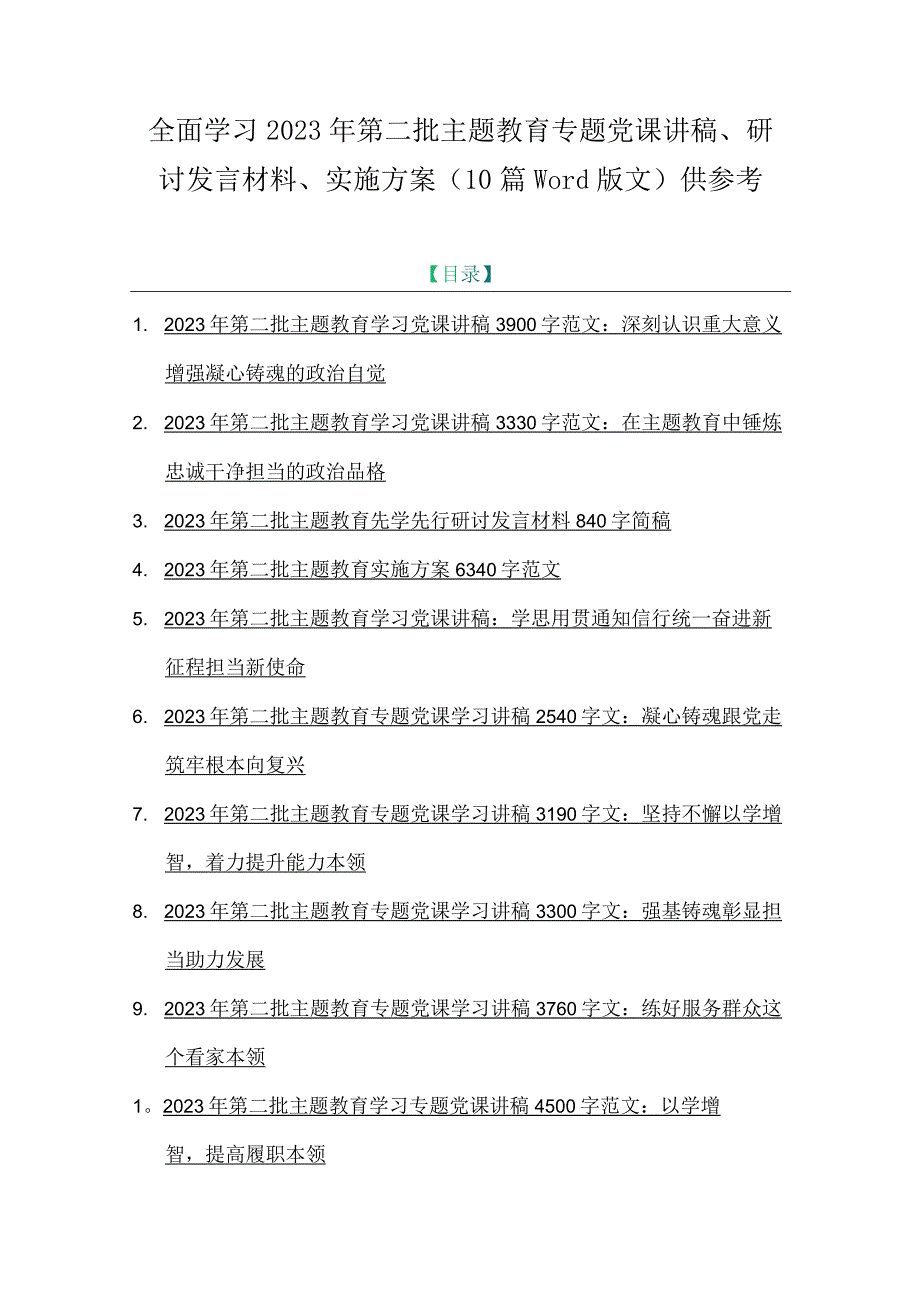 全面学习2023年第二批主题教育专题党课讲稿、研讨发言材料、实施方案（10篇Word版文）供参考

【目录】

1. 2023年第二批主题教育学习党课讲稿3900字范文：深刻认识重大意义增强凝心铸魂的政治自觉

2. 2023年第二批主题教育学习党课讲稿3330字范文：在主题教育中锤炼忠诚干净担当的政治品格

3. 2023年第二批主题教育先学先行研讨发言材料840字简稿

4. 2023年第二批主题教育实施方案6340字范文

5. 2023年第二批主题教育学习党课讲稿：学思用贯通知信行统一奋进新征程担当新使命

6. 2023年第二批主题教育专题党课学习讲稿2540字文：凝心铸魂跟党走筑牢根本向复兴

7. 2023年第二批主题教育专题党课学习讲稿3190字文：坚持不懈以学增智，着力提升能力本领

8. 2023年第二批主题教育专题党课学习讲稿3300字文：强基铸魂彰显担当助力发展

9. 2023年第二批主题教育专题党课学习讲稿3760字文：练好服务群众这个看家本领

1。2023年第二批主题教育学习专题党课讲稿4500字范文：以学增智，提高履职本领